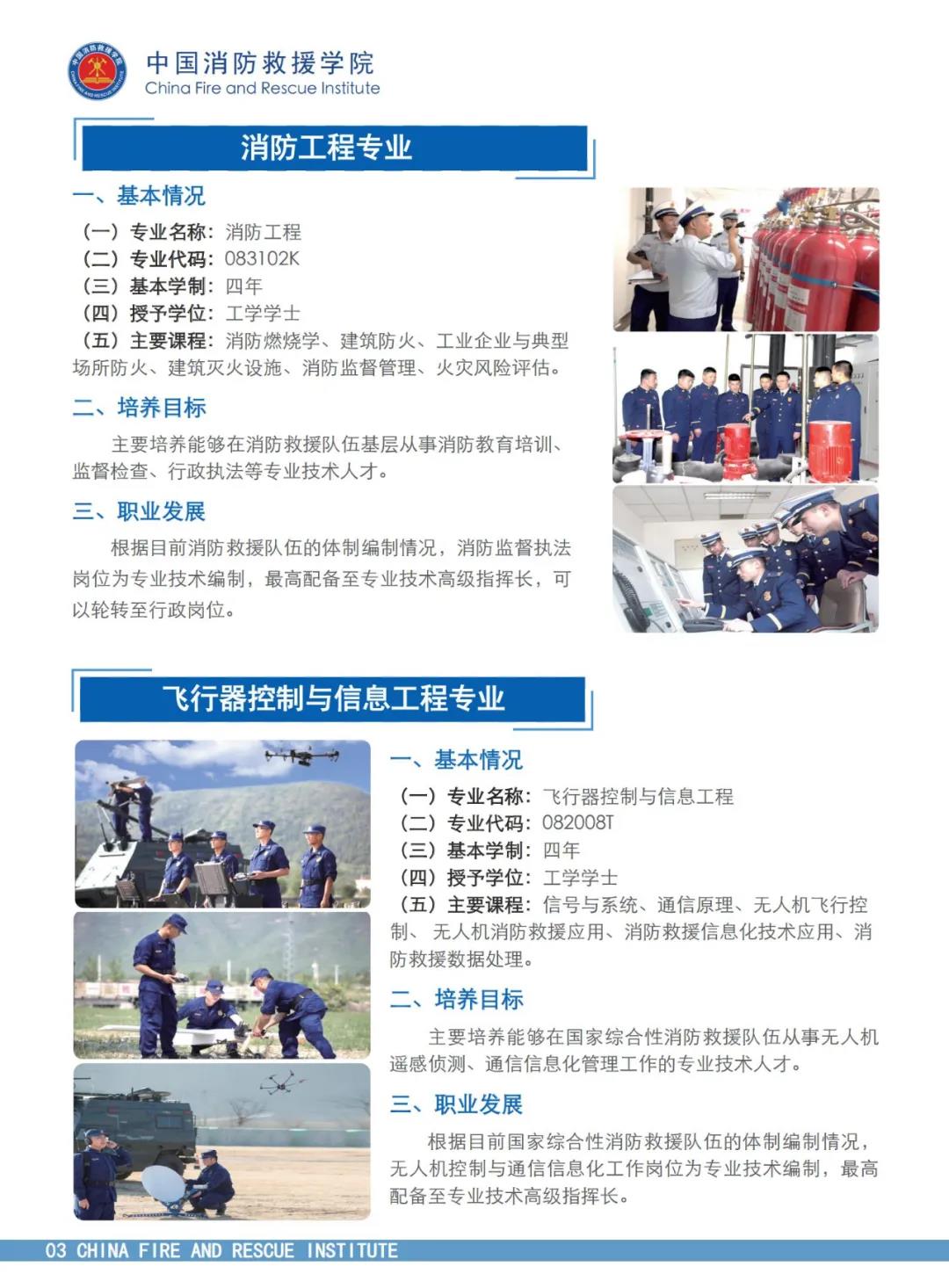 中国消防救援学院
China Fire and Rescue Institute

消防工程专业

一、基本情况

（一）专业名称：消防工程
（二）专业代码：083102K
（三）基本学制：四年
（四）授予学位：工学学士
（五）主要课程：消防燃烧学、建筑防火、工业企业与典型场所防火、建筑灭火设施、消防监督管理、火灾风险评估。

二、培养目标

主要培养能够在消防救援队伍基层从事消防教育培训、监督检查、行政执法等专业技术人才。

三、职业发展

根据目前消防救援队伍的体制编制情况，消防监督执法岗位为专业技术编制，最高配备至专业技术高级指挥长，可以轮转至行政岗位。

飞行器控制与信息工程专业

一、基本情况

（一）专业名称：飞行器控制与信息工程
（二）专业代码：082008T
（三）基本学制：四年
（四）授予学位：工学学士
（五）主要课程：信号与系统、通信原理、无人机飞行控制、无人机消防救援应用、消防救援信息化技术应用、消防救援数据处理。

二、培养目标

主要培养能够在国家综合性消防救援队伍从事无人机遥感侦测、通信信息化管理工作的专业技术人才。

三、职业发展

根据目前国家综合性消防救援队伍的体制编制情况，无人机控制与通信信息化工作岗位为专业技术编制，最高配备至专业技术高级指挥长。

03 CHINA FIRE AND RESCUE INSTITUTE